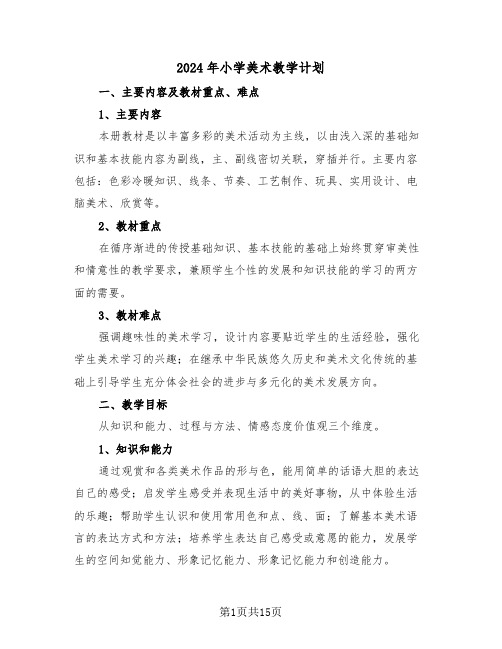 2024年小学美术教学计划

一、主要内容及教材重点、难点

1、主要内容

本册教材是以丰富多彩的美术活动为主线，以由浅入深的基础知识和基本技能内容为副线，主、副线密切关联，穿插并行。主要内容包括：色彩冷暖知识、线条、节奏、工艺制作、玩具、实用设计、电脑美术、欣赏等。

2、教材重点

在循序渐进的传授基础知识、基本技能的基础上始终贯穿审美性和情意性的教学要求，兼顾学生个性的发展和知识技能的学习的两方面的需要。

3、教材难点

强调趣味性的美术学习，设计内容要贴近学生的生活经验，强化学生美术学习的兴趣；在继承中华民族悠久历史和美术文化传统的基础上引导学生充分体会社会的进步与多元化的美术发展方向。

二、教学目标

从知识和能力、过程与方法、情感态度价值观三个维度。

1、知识和能力

通过观赏和各类美术作品的形与色，能用简单的话语大胆的表达自己的感受；启发学生感受并表现生活中的美好事物，从中体验生活的乐趣；帮助学生认识和使用常用色和点、线、面；了解基本美术语言的表达方式和方法；培养学生表达自己感受或意愿的能力，发展学生的空间知觉能力、形象记忆能力、形象记忆能力和创造能力。

第1页共15页